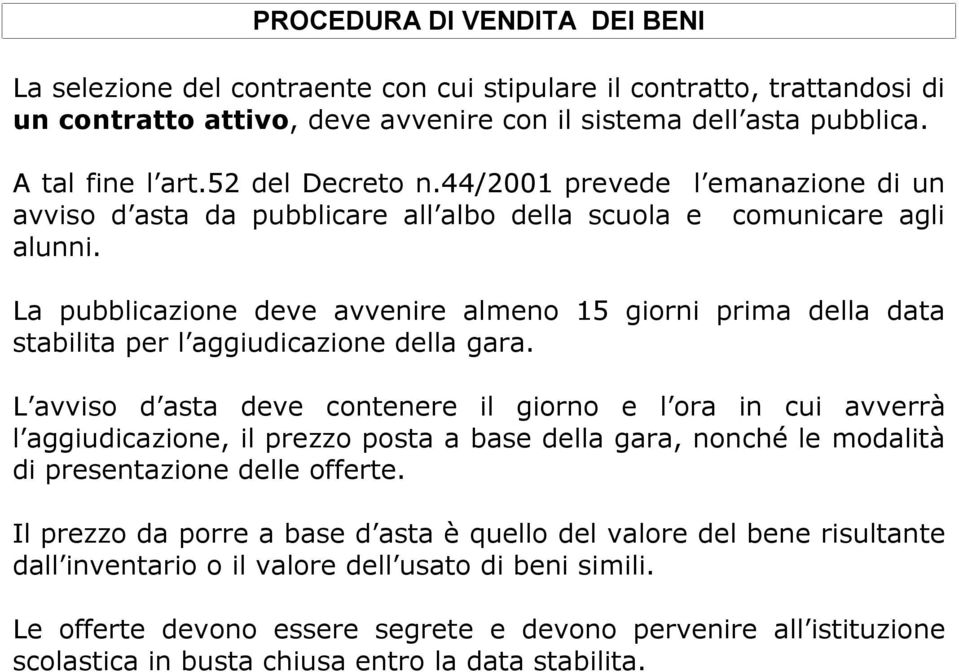 PROCEDURA DI VENDITA DEI BENI

La selezione del contraente con cui stipulare il contratto, trattandosi di un contratto attivo, deve avvenire con il sistema dell'asta pubblica.

A tal fine l'art.52 del Decreto n.44/2001 prevede l'emanazione di un avviso d'asta da pubblicare all'albo della scuola e comunicare agli alunni.

La pubblicazione deve avvenire almeno 15 giorni prima della data stabilita per l'aggiudicazione della gara.

L'avviso d'asta deve contenere il giorno e l'ora in cui avverrà l'aggiudicazione, il prezzo posta a base della gara, nonché le modalità di presentazione delle offerte.

Il prezzo da porre a base d'asta è quello del valore del bene risultante dall'inventario o il valore dell'usato di beni simili.

Le offerte devono essere segrete e devono pervenire all'istituzione scolastica in busta chiusa entro la data stabilita.